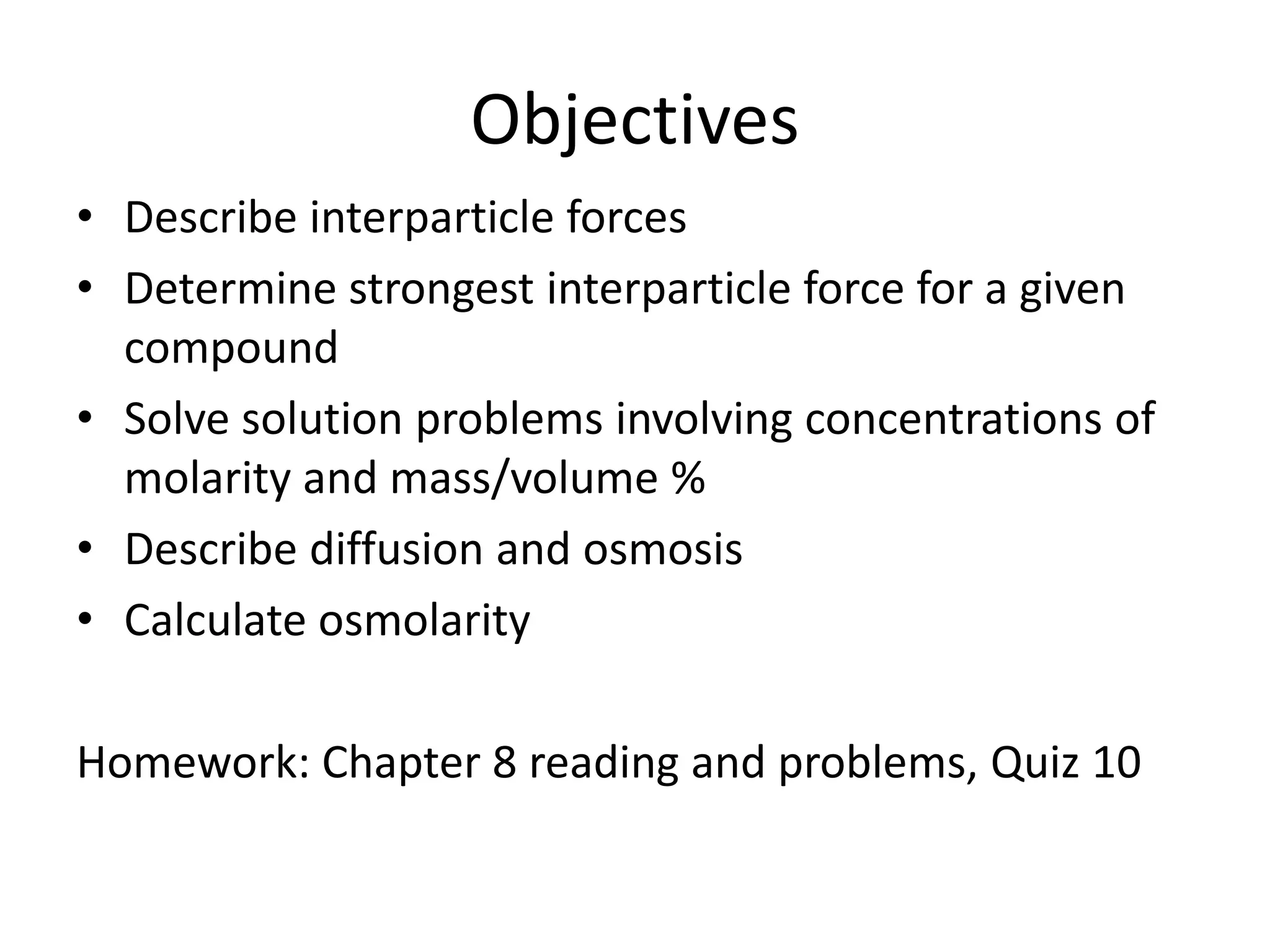 Objectives

• Describe interparticle forces
• Determine strongest interparticle force for a given compound
• Solve solution problems involving concentrations of molarity and mass/volume %
• Describe diffusion and osmosis
• Calculate osmolarity

Homework: Chapter 8 reading and problems, Quiz 10